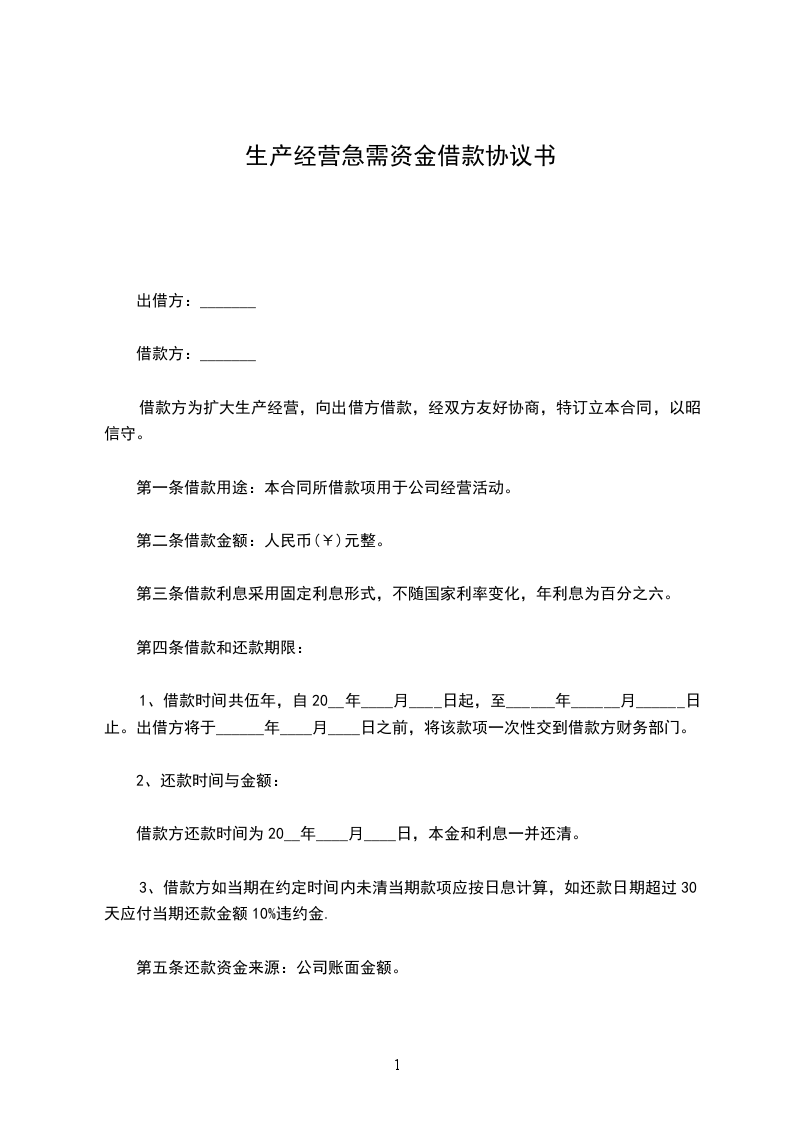 生产经营急需资金借款协议书

出借方：_______

借款方：_______

借款方为扩大生产经营，向出借方借款，经双方友好协商，特订立本合同，以昭信守。

第一条借款用途：本合同所借款项用于公司经营活动。

第二条借款金额：人民币(￥)元整。

第三条借款利息采用固定利息形式，不随国家利率变化，年利息为百分之六。

第四条借款和还款期限：

1、借款时间共伍年，自 20__年____月____日起，至______年______月______日止。出借方将于______年____月____日之前，将该款项一次性交到借款方财务部门。

2、还款时间与金额：

借款方还款时间为 20__年____月____日，本金和利息一并还清。

3、借款方如当期在约定时间内未清当期款项应按日息计算，如还款日期超过 30 天应付当期还款金额 10%违约金.

第五条还款资金来源：公司账面金额。

1